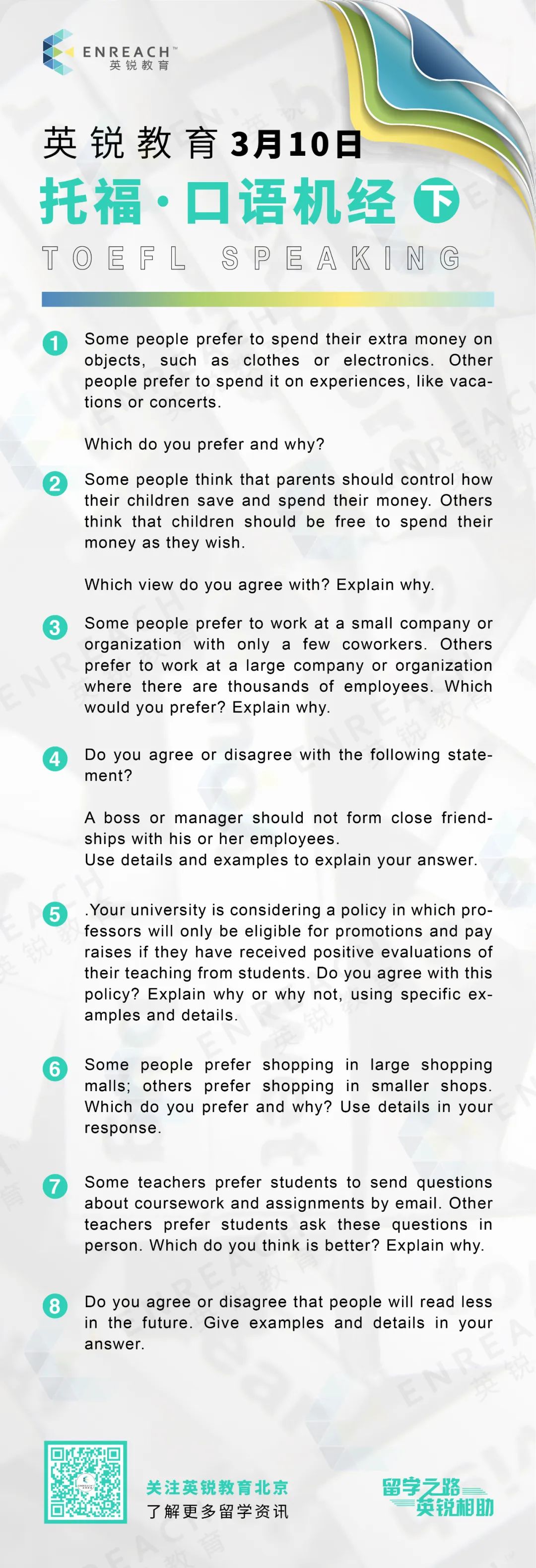 ENREACH™
英锐教育

英锐教育 3月10日
托福·口语机经 下
TOEFL SPEAKING

1 Some people prefer to spend their extra money on objects, such as clothes or electronics. Other people prefer to spend it on experiences, like vacations or concerts.

Which do you prefer and why?

2 Some people think that parents should control how their children save and spend their money. Others think that children should be free to spend their money as they wish.

Which view do you agree with? Explain why.

3 Some people prefer to work at a small company or organization with only a few coworkers. Others prefer to work at a large company or organization where there are thousands of employees. Which would you prefer? Explain why.

4 Do you agree or disagree with the following statement?

A boss or manager should not form close friendships with his or her employees.
Use details and examples to explain your answer.

5 .Your university is considering a policy in which professors will only be eligible for promotions and pay raises if they have received positive evaluations of their teaching from students. Do you agree with this policy? Explain why or why not, using specific examples and details.

6 Some people prefer shopping in large shopping malls; others prefer shopping in smaller shops. Which do you prefer and why? Use details in your response.

7 Some teachers prefer students to send questions about coursework and assignments by email. Other teachers prefer students ask these questions in person. Which do you think is better? Explain why.

8 Do you agree or disagree that people will read less in the future. Give examples and details in your answer.

关注英锐教育北京
了解更多留学资讯

留学之路
英锐相助